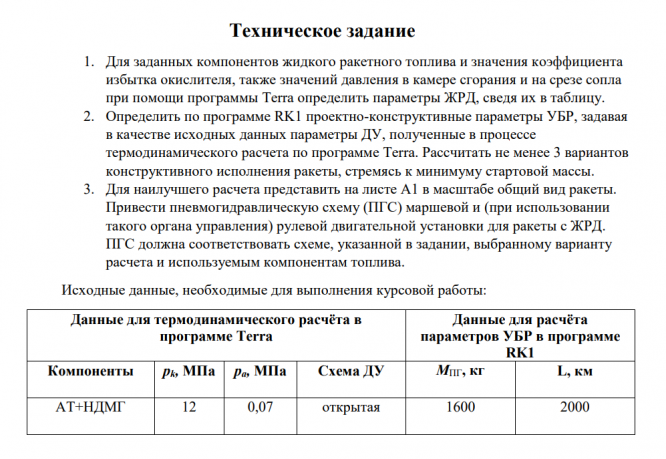 Техническое задание

1. Для заданных компонентов жидкого ракетного топлива и значения коэффициента избытка окислителя, также значений давления в камере сгорания и на срезе сопла при помощи программы Terra определить параметры ЖРД, сведя их в таблицу.
2. Определить по программе RK1 проектно-конструктивные параметры УБР, задавая в качестве исходных данных параметры ДУ, полученные в процессе термодинамического расчета по программе Terra. Рассчитать не менее 3 вариантов конструктивного исполнения ракеты, стремясь к минимуму стартовой массы.
3. Для наилучшего расчета представить на листе А1 в масштабе общий вид ракеты. Привести пневмогидравлическую схему (ПГС) маршевой и (при использовании такого органа управления) рулевой двигательной установки для ракеты с ЖРД. ПГС должна соответствовать схеме, указанной в задании, выбранному варианту расчета и используемым компонентам топлива.

Исходные данные, необходимые для выполнения курсовой работы:

| Данные для термодинамического расчёта в программе Terra | | | | Данные для расчёта параметров УБР в программе RK1 | |
|---|---|---|---|---|---|
| Компоненты | $p_k$, МПа | $p_a$, МПа | Схема ДУ | $M_{ПГ}$, кг | L, км |
| АТ+НДМГ | 12 | 0,07 | открытая | 1600 | 2000 |